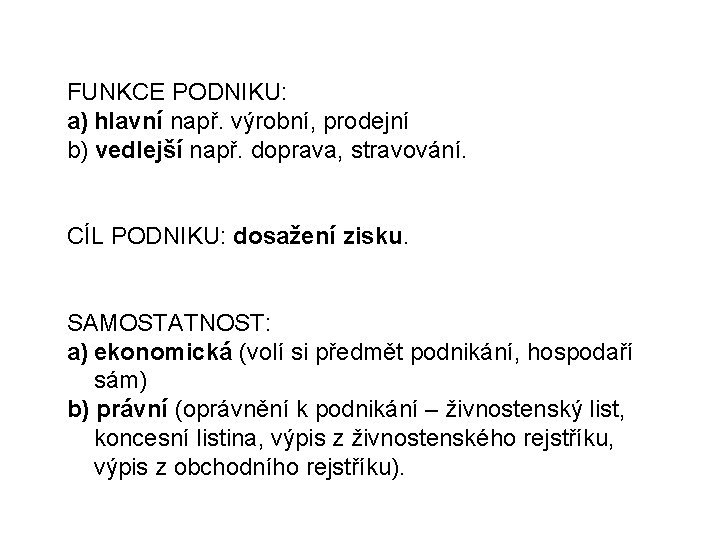 FUNKCE PODNIKU:
a) hlavní např. výrobní, prodejní
b) vedlejší např. doprava, stravování.

CÍL PODNIKU: dosažení zisku.

SAMOSTATNOST:
a) ekonomická (volí si předmět podnikání, hospodaří sám)
b) právní (oprávnění k podnikání – živnostenský list, koncesní listina, výpis z živnostenského rejstříku, výpis z obchodního rejstříku).